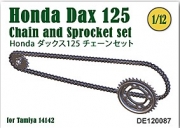 Honda Dax 125

1/12

Chain and Sprocket set

Honda ダックス125 チェーンセット

for Tamiya 14142

DE120087